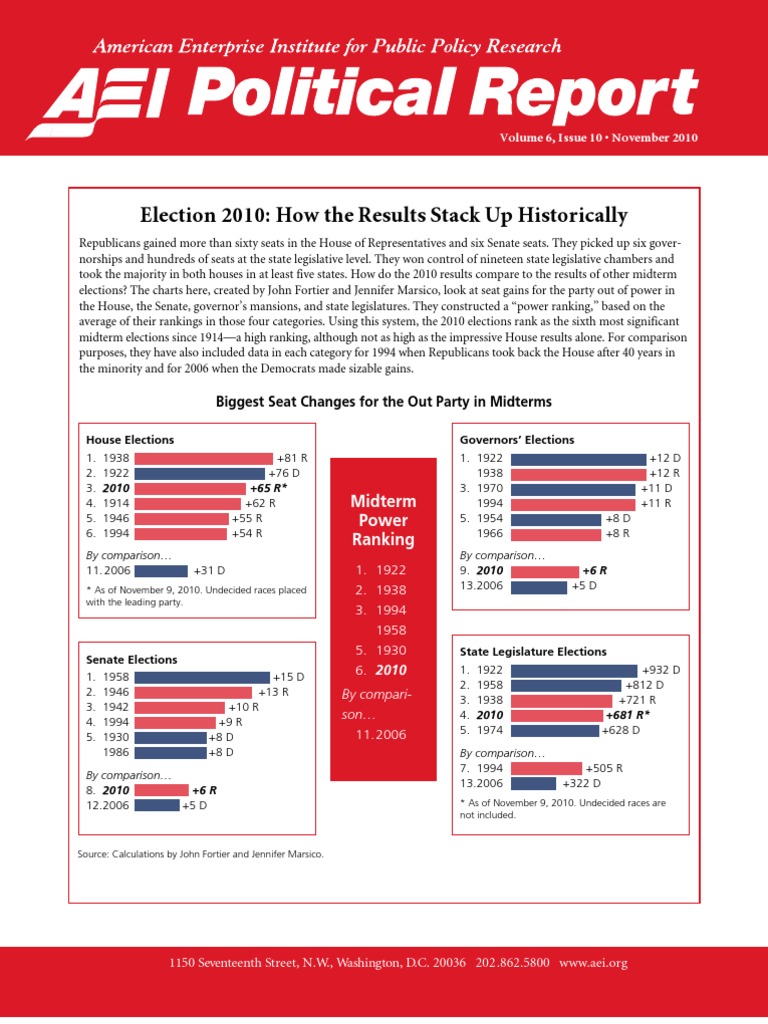 American Enterprise Institute for Public Policy Research

AEI Political Report

Volume 6, Issue 10 • November 2010

Election 2010: How the Results Stack Up Historically

Republicans gained more than sixty seats in the House of Representatives and six Senate seats. They picked up six governorships and hundreds of seats at the state legislative level. They won control of nineteen state legislative chambers and took the majority in both houses in at least five states. How do the 2010 results compare to the results of other midterm elections? The charts here, created by John Fortier and Jennifer Marsico, look at seat gains for the party out of power in the House, the Senate, governor's mansions, and state legislatures. They constructed a "power ranking," based on the average of their rankings in those four categories. Using this system, the 2010 elections rank as the sixth most significant midterm elections since 1914—a high ranking, although not as high as the impressive House results alone. For comparison purposes, they have also included data in each category for 1994 when Republicans took back the House after 40 years in the minority and for 2006 when the Democrats made sizable gains.

Biggest Seat Changes for the Out Party in Midterms

House Elections
1. 1938 +81 R
2. 1922 +76 D
3. 2010 +65 R*
4. 1914 +62 R
5. 1946 +55 R
6. 1994 +54 R
By comparison…
11. 2006 +31 D
* As of November 9, 2010. Undecided races placed with the leading party.

Senate Elections
1. 1958 +15 D
2. 1946 +13 R
3. 1942 +10 R
4. 1994 +9 R
5. 1930 +8 D
1986 +8 D
By comparison…
8. 2010 +6 R
12. 2006 +5 D

Midterm Power Ranking
1. 1922
2. 1938
3. 1994
1958
5. 1930
6. 2010
By comparison…
11. 2006

Governors' Elections
1. 1922 +12 D
1938 +12 R
3. 1970 +11 D
1994 +11 R
5. 1954 +8 D
1966 +8 R
By comparison…
9. 2010 +6 R
13. 2006 +5 D

State Legislature Elections
1. 1922 +932 D
2. 1958 +812 D
3. 1938 +721 R
4. 2010 +681 R*
5. 1974 +628 D
By comparison…
7. 1994 +505 R
13. 2006 +322 D
* As of November 9, 2010. Undecided races are not included.

Source: Calculations by John Fortier and Jennifer Marsico.

1150 Seventeenth Street, N.W., Washington, D.C. 20036 202.862.5800 www.aei.org